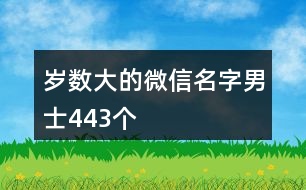 岁数大的微信名字男士443个